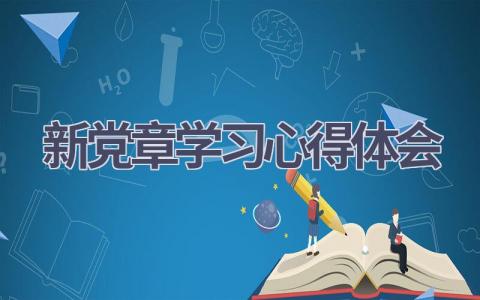 $H_2O$

新党章学习心得体会